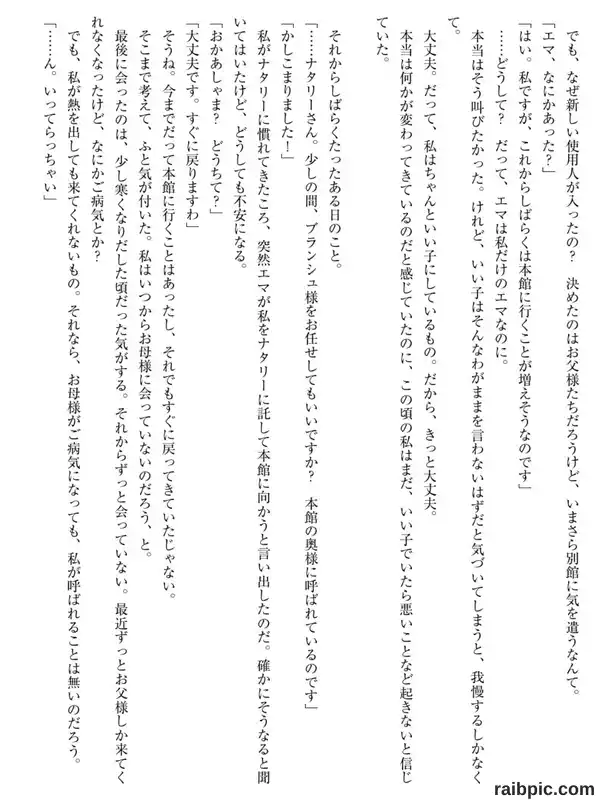 でも、なぜ新しい使用人が入ったの？　決めたのはお父様たちだろうけど、いまさら別館に気を遣うなんて。

「エマ、なにかあった？」

「はい。私ですが、これからしばらくは本館に行くことが増えそうなのです」

……どうして？　だって、エマは私だけのエマなのに。

本当はそう叫びたかった。けれど、いい子はそんなわがままを言わないはずだと気づいてしまうと、我慢するしかなくて。

大丈夫。だって、私はちゃんといい子にしているもの。だから、きっと大丈夫。

本当は何かが変わってきているのだと感じていたのに、この頃の私はまだ、いい子でいたら悪いことなど起きないと信じていた。

それからしばらくたったある日のこと。

「……ナタリーさん。少しの間、ブランシュ様をお任せしてもいいですか？　本館の奥様に呼ばれているのです」

「かしこまりました！」

私がナタリーに慣れてきたころ、突然エマが私をナタリーに託して本館に向かうと言い出したのだ。確かにそうなると聞いてはいたけど、どうしても不安になる。

「おかあしゃま？　どうちて？」

「大丈夫です。すぐに戻りますわ」

そうね。今までだって本館に行くことはあったし、それでもすぐに戻ってきていたじゃない。

そこまで考えて、ふと気が付いた。私はいつからお母様に会っていないのだろう、と。

最後に会ったのは、少し寒くなりだした頃だった気がする。それからずっと会っていない。最近ずっとお父様しか来てくれなくなったけど、なにかご病気とか？

でも、私が熱を出しても来てくれないもの。それなら、お母様がご病気になっても、私が呼ばれることは無いのだろう。

「……ん。いってらっちゃい」

raibpic.com